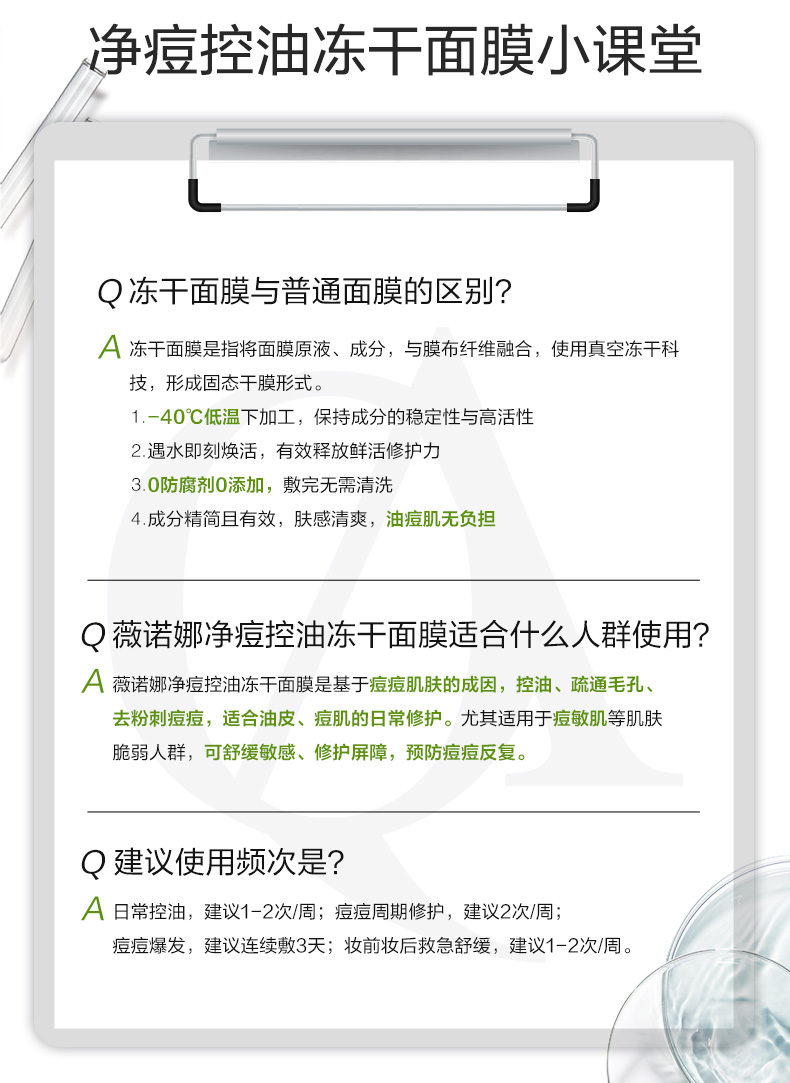 净痘控油冻干面膜小课堂

Q 冻干面膜与普通面膜的区别?

A 冻干面膜是指将面膜原液、成分，与膜布纤维融合，使用真空冻干科技，形成固态干膜形式。

1. -40℃低温下加工，保持成分的稳定性与高活性
2. 遇水即刻焕活，有效释放鲜活修护力
3. 0防腐剂0添加，敷完无需清洗
4. 成分精简且有效，肤感清爽，油痘肌无负担

Q 薇诺娜净痘控油冻干面膜适合什么人群使用?

A 薇诺娜净痘控油冻干面膜是基于痘痘肌肤的成因，控油、疏通毛孔、去粉刺痘痘，适合油皮、痘肌的日常修护。尤其适用于痘敏肌等肌肤脆弱人群，可舒缓敏感、修护屏障，预防痘痘反复。

Q 建议使用频次是?

A 日常控油，建议1-2次/周；痘痘周期修护，建议2次/周；痘痘爆发，建议连续敷3天；妆前妆后救急舒缓，建议1-2次/周。